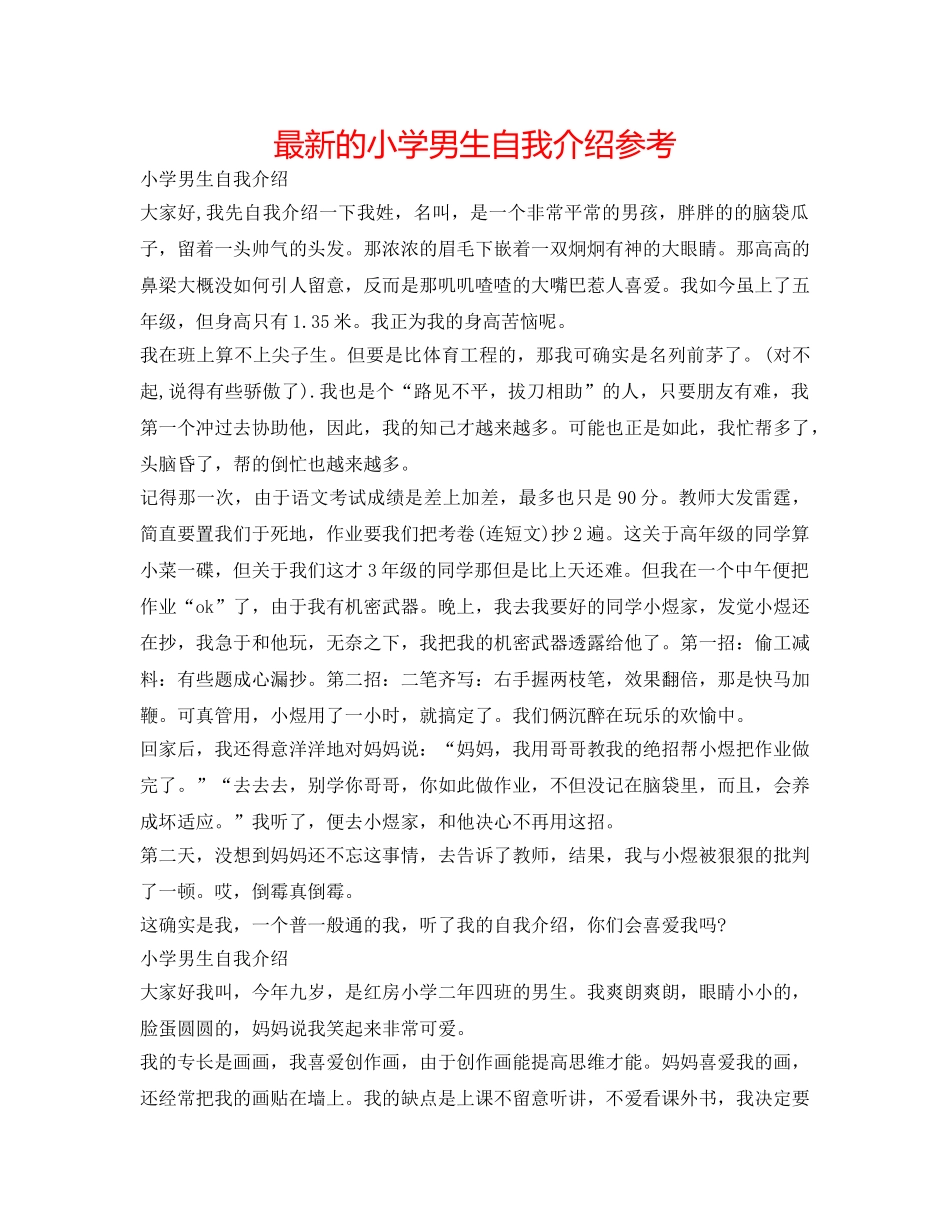 最新的小学男生自我介绍参考

小学男生自我介绍

大家好,我先自我介绍一下我姓，名叫，是一个非常平常的男孩，胖胖的的脑袋瓜子，留着一头帅气的头发。那浓浓的眉毛下嵌着一双炯炯有神的大眼睛。那高高的鼻梁大概没如何引人留意，反而是那叽叽喳喳的大嘴巴惹人喜爱。我如今虽上了五年级，但身高只有1.35米。我正为我的身高苦恼呢。

我在班上算不上尖子生。但要是比体育工程的，那我可确实是名列前茅了。(对不起,说得有些骄傲了).我也是个“路见不平，拔刀相助”的人，只要朋友有难，我第一个冲过去协助他，因此，我的知己才越来越多。可能也正是如此，我忙帮多了，头脑昏了，帮的倒忙也越来越多。

记得那一次，由于语文考试成绩是差上加差，最多也只是90分。教师大发雷霆，简直要置我们于死地，作业要我们把考卷(连短文)抄2遍。这关于高年级的同学算小菜一碟，但关于我们这才3年级的同学那但是比上天还难。但我在一个中午便把作业“ok”了，由于我有机密武器。晚上，我去我要好的同学小煜家，发觉小煜还在抄，我急于和他玩，无奈之下，我把我的机密武器透露给他了。第一招：偷工减料：有些题成心漏抄。第二招：二笔齐写：右手握两枝笔，效果翻倍，那是快马加鞭。可真管用，小煜用了一小时，就搞定了。我们俩沉醉在玩乐的欢愉中。

回家后，我还得意洋洋地对妈妈说：“妈妈，我用哥哥教我的绝招帮小煜把作业做完了。”“去去去，别学你哥哥，你如此做作业，不但没记在脑袋里，而且，会养成坏适应。”我听了，便去小煜家，和他决心不再用这招。

第二天，没想到妈妈还不忘这事情，去告诉了教师，结果，我与小煜被狠狠的批判了一顿。哎，倒霉真倒霉。

这确实是我，一个普一般通的我，听了我的自我介绍，你们会喜爱我吗?

小学男生自我介绍

大家好我叫，今年九岁，是红房小学二年四班的男生。我爽朗爽朗，眼睛小小的，脸蛋圆圆的，妈妈说我笑起来非常可爱。

我的专长是画画，我喜爱创作画，由于创作画能提高思维才能。妈妈喜爱我的画，还经常把我的画贴在墙上。我的缺点是上课不留意听讲，不爱看课外书，我决定要